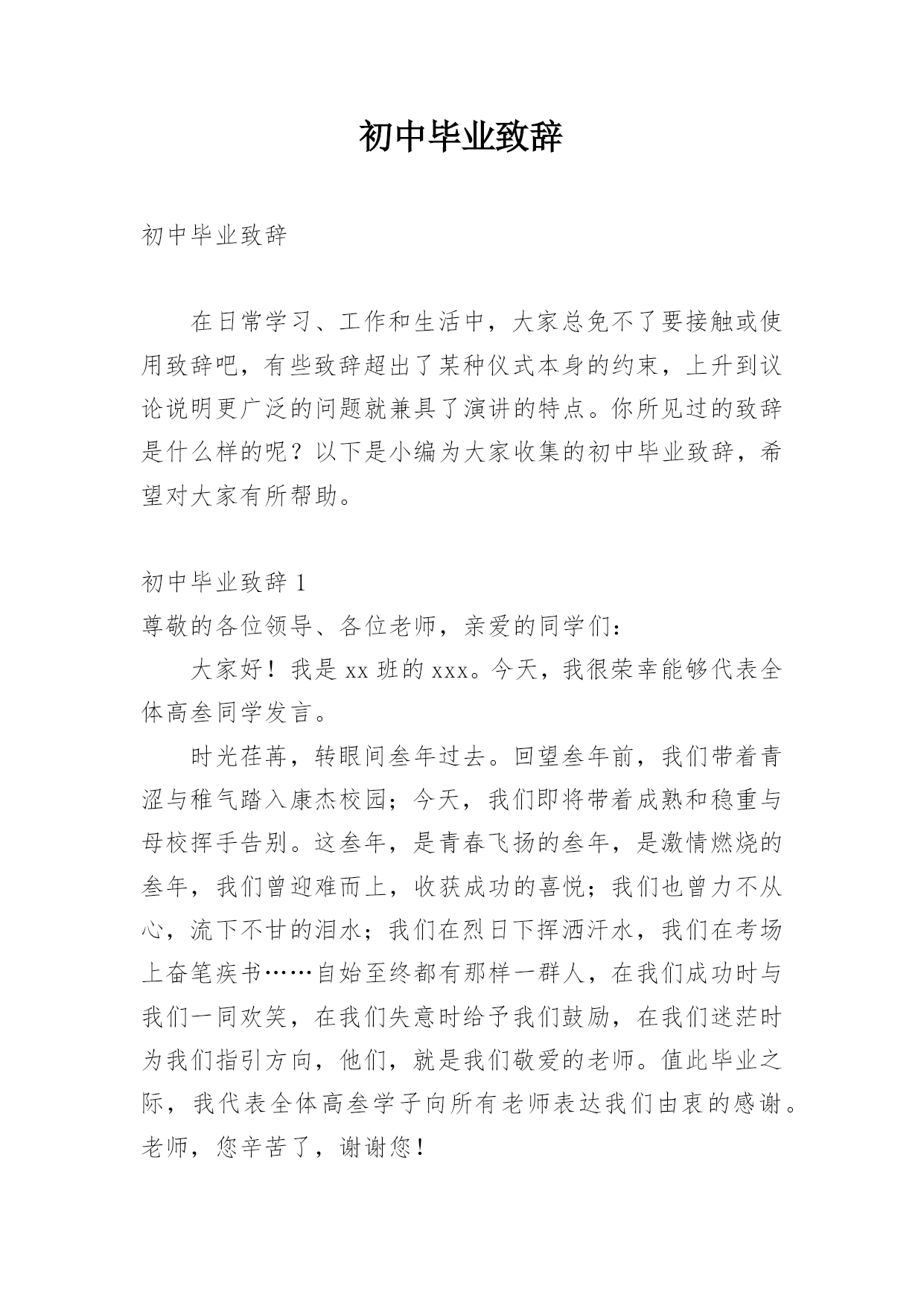 初中毕业致辞

初中毕业致辞

在日常学习、工作和生活中，大家总免不了要接触或使用致辞吧，有些致辞超出了某种仪式本身的约束，上升到议论说明更广泛的问题就兼具了演讲的特点。你所见过的致辞是什么样的呢？以下是小编为大家收集的初中毕业致辞，希望对大家有所帮助。

初中毕业致辞 1

尊敬的各位领导、各位老师，亲爱的同学们：

大家好！我是 xx 班的 xxx。今天，我很荣幸能够代表全体高叁同学发言。

时光荏苒，转眼间叁年过去。回望叁年前，我们带着青涩与稚气踏入康杰校园；今天，我们即将带着成熟和稳重与母校挥手告别。这叁年，是青春飞扬的叁年，是激情燃烧的叁年，我们曾迎难而上，收获成功的喜悦；我们也曾力不从心，流下不甘的泪水；我们在烈日下挥洒汗水，我们在考场上奋笔疾书……自始至终都有那样一群人，在我们成功时与我们一同欢笑，在我们失意时给予我们鼓励，在我们迷茫时为我们指引方向，他们，就是我们敬爱的老师。值此毕业之际，我代表全体高叁学子向所有老师表达我们由衷的感谢。老师，您辛苦了，谢谢您！